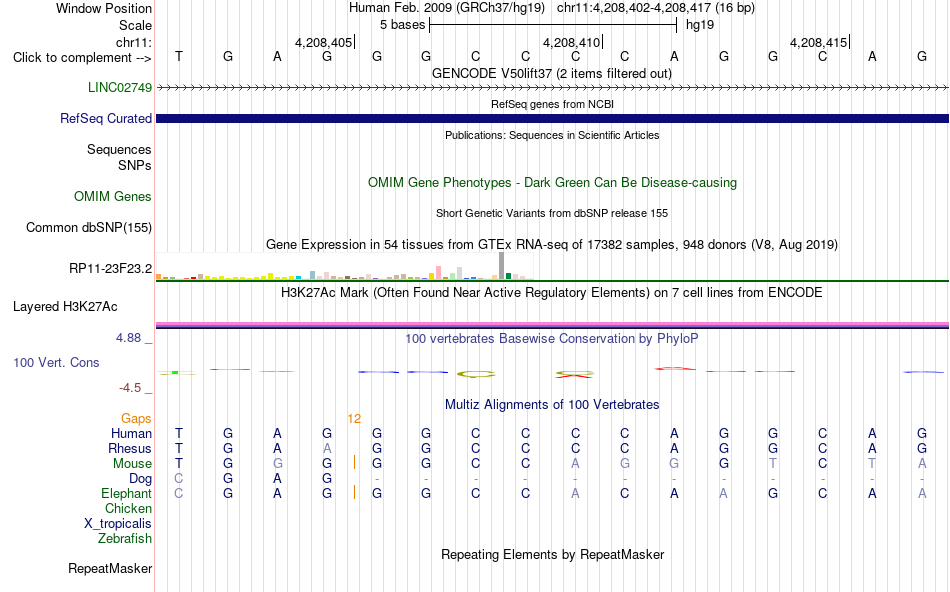 Window Position Human Feb. 2009 (GRCh37/hg19) chr11:4,208,402-4,208,417 (16 bp)
Scale 5 bases hg19
chr11: 4,208,405 4,208,410 4,208,415
Click to complement --> T G A G G G C C C C A G G C A G
GENCODE V50lift37 (2 items filtered out)
LINC02749
RefSeq genes from NCBI
RefSeq Curated
Publications: Sequences in Scientific Articles
Sequences
SNPs
OMIM Gene Phenotypes - Dark Green Can Be Disease-causing
OMIM Genes
Short Genetic Variants from dbSNP release 155
Common dbSNP(155)
Gene Expression in 54 tissues from GTEx RNA-seq of 17382 samples, 948 donors (V8, Aug 2019)
RP11-23F23.2
H3K27Ac Mark (Often Found Near Active Regulatory Elements) on 7 cell lines from ENCODE
Layered H3K27Ac
4.88 _ 100 vertebrates Basewise Conservation by PhyloP
100 Vert. Cons
-4.5 _
Multiz Alignments of 100 Vertebrates
Gaps 12
Human T G A G G G C C C C A G G C A G
Rhesus T G A A G G C C C C A G G C A G
Mouse T G G G G G C C A G G G T C T A
Dog C G A G - - - - - - - - - - - -
Elephant C G A G G G C C A C A A G C A A
Chicken
X_tropicalis
Zebrafish
Repeating Elements by RepeatMasker
RepeatMasker